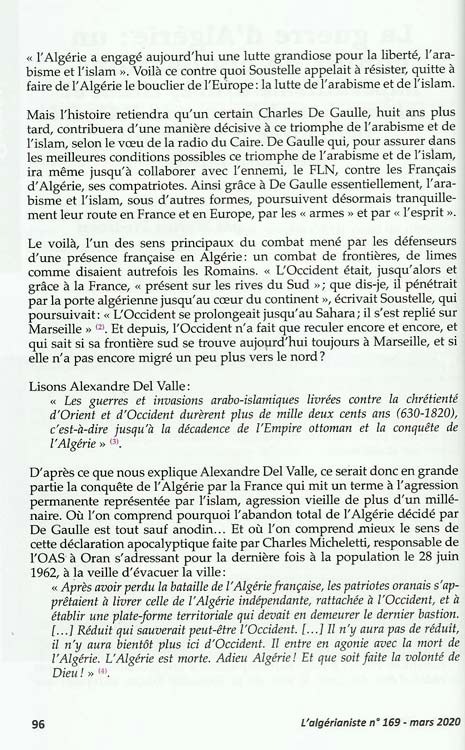 « l'Algérie a engagé aujourd'hui une lutte grandiose pour la liberté, l'arabisme et l'islam ». Voilà ce contre quoi Soustelle appelait à résister, quitte à faire de l'Algérie le bouclier de l'Europe : la lutte de l'arabisme et de l'islam.

Mais l'histoire retiendra qu'un certain Charles De Gaulle, huit ans plus tard, contribuera d'une manière décisive à ce triomphe de l'arabisme et de l'islam, selon le vœu de la radio du Caire. De Gaulle qui, pour assurer dans les meilleures conditions possibles ce triomphe de l'arabisme et de l'islam, ira même jusqu'à collaborer avec l'ennemi, le FLN, contre les Français d'Algérie, ses compatriotes. Ainsi grâce à De Gaulle essentiellement, l'arabisme et l'islam, sous d'autres formes, poursuivent désormais tranquillement leur route en France et en Europe, par les « armes » et par « l'esprit ».

Le voilà, l'un des sens principaux du combat mené par les défenseurs d'une présence française en Algérie : un combat de frontières, de limes comme disaient autrefois les Romains. « L'Occident était, jusqu'alors et grâce à la France, « présent sur les rives du Sud » ; que dis-je, il pénétrait par la porte algérienne jusqu'au cœur du continent », écrivait Soustelle, qui poursuivait : « L'Occident se prolongeait jusqu'au Sahara ; il s'est replié sur Marseille » (2). Et depuis, l'Occident n'a fait que reculer encore et encore, et qui sait si sa frontière sud se trouve aujourd'hui toujours à Marseille, et si elle n'a pas encore migré un peu plus vers le nord ?

Lisons Alexandre Del Valle :
« Les guerres et invasions arabo-islamiques livrées contre la chrétienté d'Orient et d'Occident durèrent plus de mille deux cents ans (630-1820), c'est-à-dire jusqu'à la décadence de l'Empire ottoman et la conquête de l'Algérie » (3).

D'après ce que nous explique Alexandre Del Valle, ce serait donc en grande partie la conquête de l'Algérie par la France qui mit un terme à l'agression permanente représentée par l'islam, agression vieille de plus d'un millénaire. Où l'on comprend pourquoi l'abandon total de l'Algérie décidé par De Gaulle est tout sauf anodin… Et où l'on comprend mieux le sens de cette déclaration apocalyptique faite par Charles Micheletti, responsable de l'OAS à Oran s'adressant pour la dernière fois à la population le 28 juin 1962, à la veille d'évacuer la ville :
« Après avoir perdu la bataille de l'Algérie française, les patriotes oranais s'apprêtaient à livrer celle de l'Algérie indépendante, rattachée à l'Occident, et à établir une plate-forme territoriale qui devait en demeurer le dernier bastion. […] Réduit qui sauverait peut-être l'Occident. […] Il n'y aura pas de réduit, il n'y aura bientôt plus ici d'Occident. Il entre en agonie avec la mort de l'Algérie. L'Algérie est morte. Adieu Algérie ! Et que soit faite la volonté de Dieu ! » (4).

96

L'algérianiste n° 169 - mars 2020